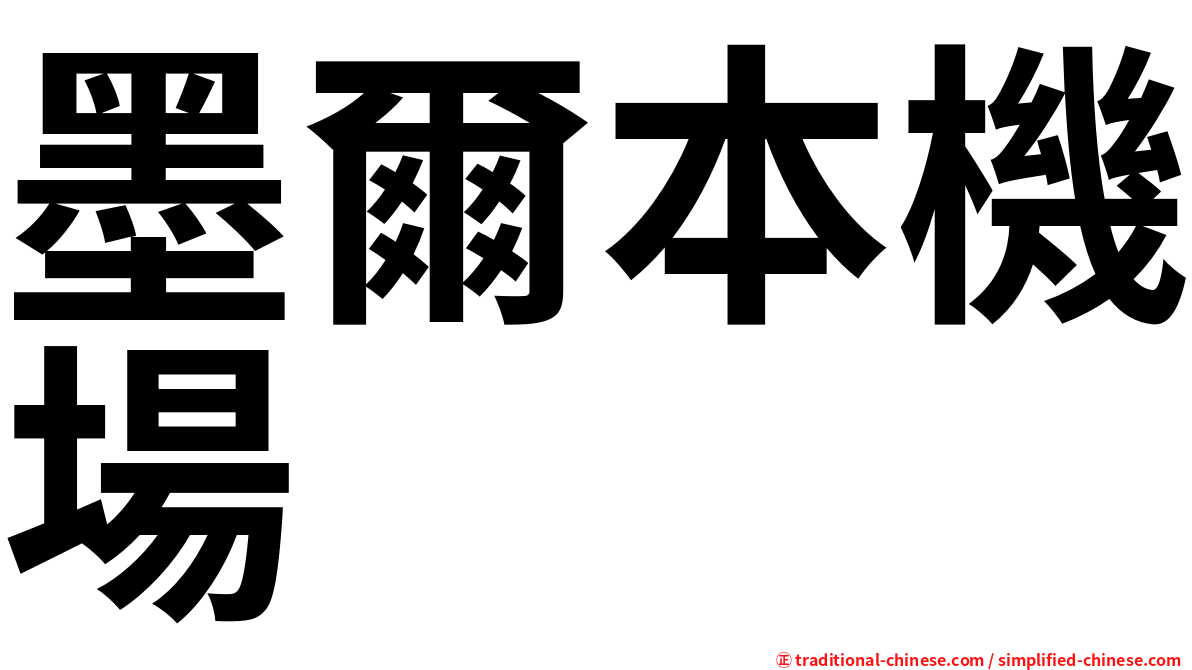 墨爾本機場

㊣ traditional-chinese.com / simplified-chinese.com